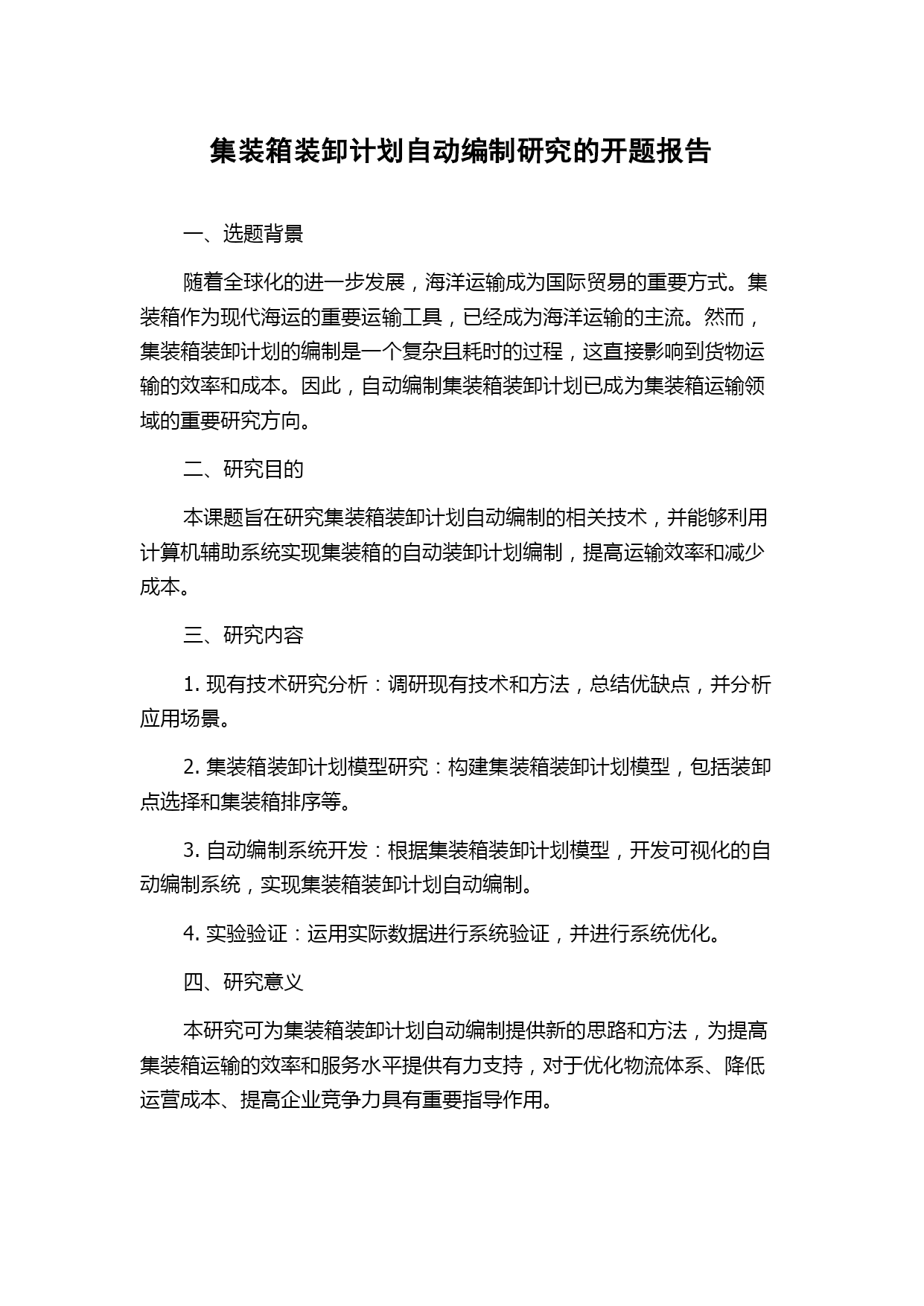 集装箱装卸计划自动编制研究的开题报告

一、选题背景

随着全球化的进一步发展，海洋运输成为国际贸易的重要方式。集装箱作为现代海运的重要运输工具，已经成为海洋运输的主流。然而，集装箱装卸计划的编制是一个复杂且耗时的过程，这直接影响到货物运输的效率和成本。因此，自动编制集装箱装卸计划已成为集装箱运输领域的重要研究方向。

二、研究目的

本课题旨在研究集装箱装卸计划自动编制的相关技术，并能够利用计算机辅助系统实现集装箱的自动装卸计划编制，提高运输效率和减少成本。

三、研究内容

1. 现有技术研究分析：调研现有技术和方法，总结优缺点，并分析应用场景。

2. 集装箱装卸计划模型研究：构建集装箱装卸计划模型，包括装卸点选择和集装箱排序等。

3. 自动编制系统开发：根据集装箱装卸计划模型，开发可视化的自动编制系统，实现集装箱装卸计划自动编制。

4. 实验验证：运用实际数据进行系统验证，并进行系统优化。

四、研究意义

本研究可为集装箱装卸计划自动编制提供新的思路和方法，为提高集装箱运输的效率和服务水平提供有力支持，对于优化物流体系、降低运营成本、提高企业竞争力具有重要指导作用。